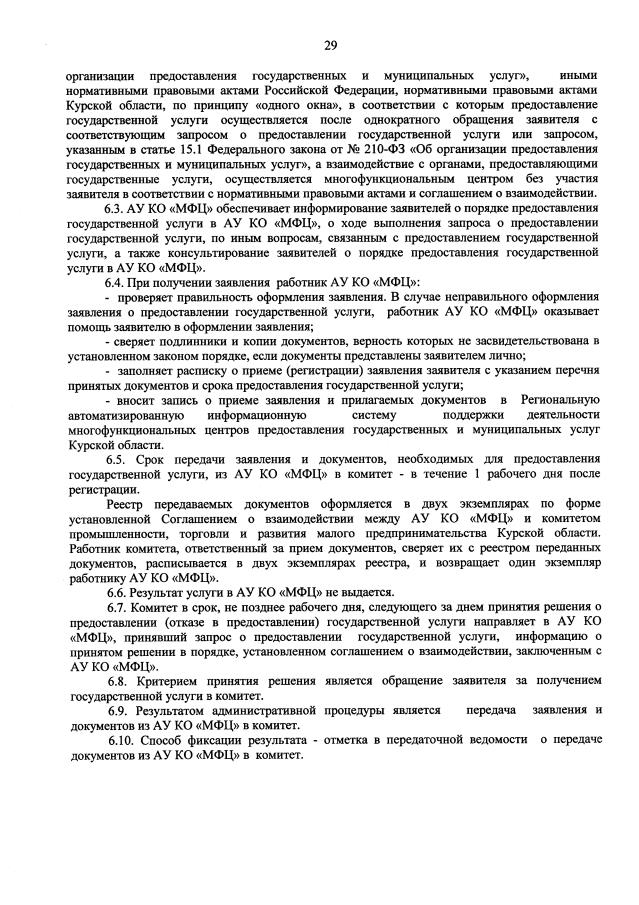 29

организации предоставления государственных и муниципальных услуг», иными нормативными правовыми актами Российской Федерации, нормативными правовыми актами Курской области, по принципу «одного окна», в соответствии с которым предоставление государственной услуги осуществляется после однократного обращения заявителя с соответствующим запросом о предоставлении государственной услуги или запросом, указанным в статье 15.1 Федерального закона от № 210-ФЗ «Об организации предоставления государственных и муниципальных услуг», а взаимодействие с органами, предоставляющими государственные услуги, осуществляется многофункциональным центром без участия заявителя в соответствии с нормативными правовыми актами и соглашением о взаимодействии.

6.3. АУ КО «МФЦ» обеспечивает информирование заявителей о порядке предоставления государственной услуги в АУ КО «МФЦ», о ходе выполнения запроса о предоставлении государственной услуги, по иным вопросам, связанным с предоставлением государственной услуги, а также консультирование заявителей о порядке предоставления государственной услуги в АУ КО «МФЦ».

6.4. При получении заявления работник АУ КО «МФЦ»:

- проверяет правильность оформления заявления. В случае неправильного оформления заявления о предоставлении государственной услуги, работник АУ КО «МФЦ» оказывает помощь заявителю в оформлении заявления;

- сверяет подлинники и копии документов, верность которых не засвидетельствована в установленном законом порядке, если документы представлены заявителем лично;

- заполняет расписку о приеме (регистрации) заявления заявителя с указанием перечня принятых документов и срока предоставления государственной услуги;

- вносит запись о приеме заявления и прилагаемых документов в Региональную автоматизированную информационную систему поддержки деятельности многофункциональных центров предоставления государственных и муниципальных услуг Курской области.

6.5. Срок передачи заявления и документов, необходимых для предоставления государственной услуги, из АУ КО «МФЦ» в комитет - в течение 1 рабочего дня после регистрации.

Реестр передаваемых документов оформляется в двух экземплярах по форме установленной Соглашением о взаимодействии между АУ КО «МФЦ» и комитетом промышленности, торговли и развития малого предпринимательства Курской области. Работник комитета, ответственный за прием документов, сверяет их с реестром переданных документов, расписывается в двух экземплярах реестра, и возвращает один экземпляр работнику АУ КО «МФЦ».

6.6. Результат услуги в АУ КО «МФЦ» не выдается.

6.7. Комитет в срок, не позднее рабочего дня, следующего за днем принятия решения о предоставлении (отказе в предоставлении) государственной услуги направляет в АУ КО «МФЦ», принявший запрос о предоставлении государственной услуги, информацию о принятом решении в порядке, установленном соглашением о взаимодействии, заключенным с АУ КО «МФЦ».

6.8. Критерием принятия решения является обращение заявителя за получением государственной услуги в комитет.

6.9. Результатом административной процедуры является передача заявления и документов из АУ КО «МФЦ» в комитет.

6.10. Способ фиксации результата - отметка в передаточной ведомости о передаче документов из АУ КО «МФЦ» в комитет.